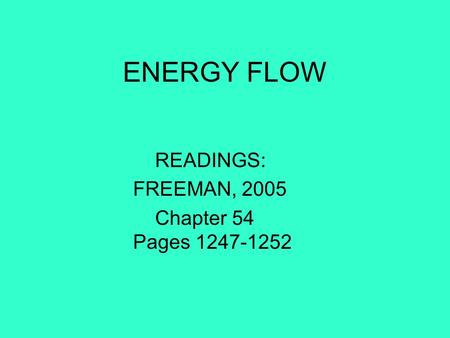 ENERGY FLOW

READINGS:
FREEMAN, 2005
Chapter 54
Pages 1247-1252